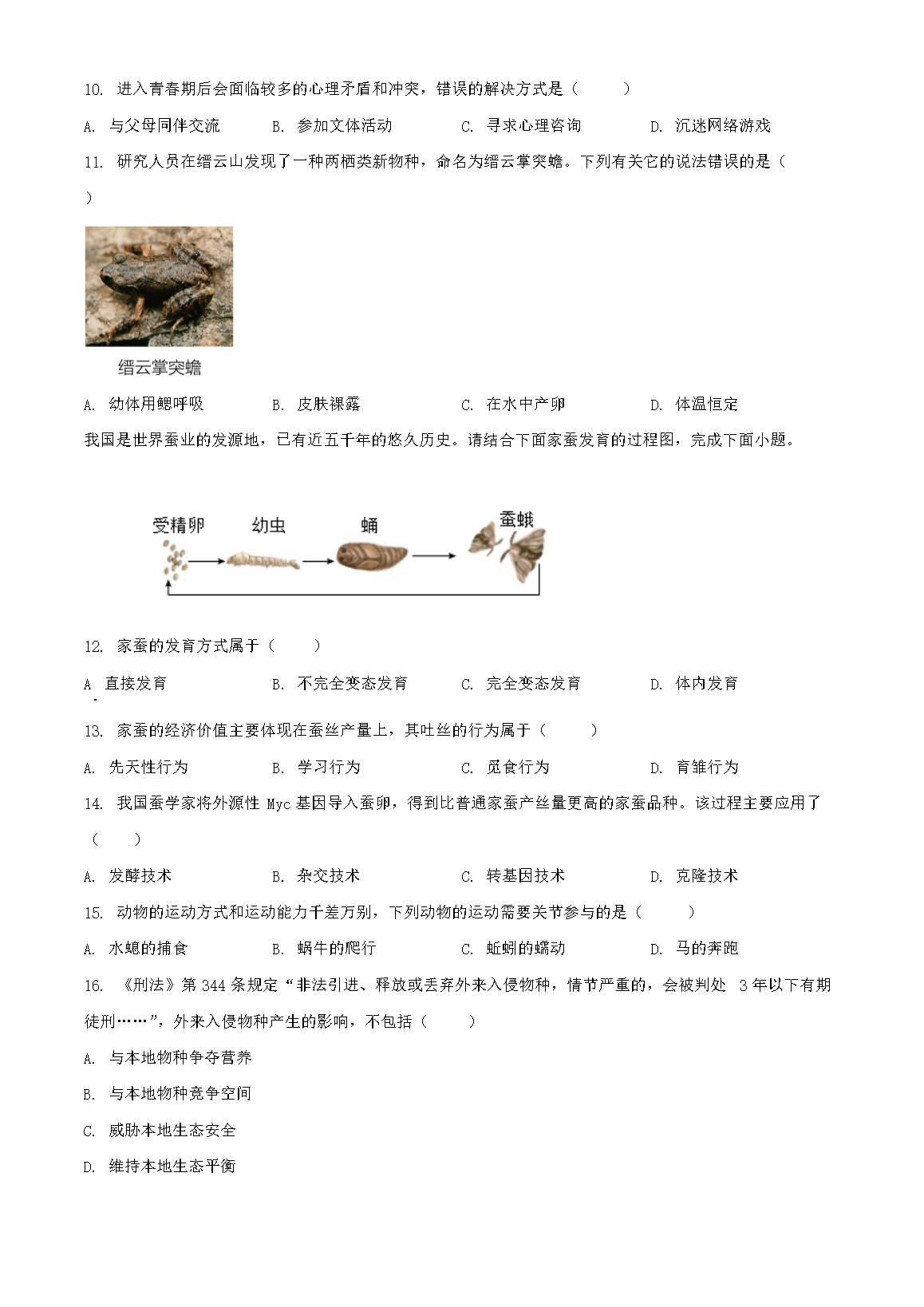 10. 进入青春期后会面临较多的心理矛盾和冲突，错误的解决方式是（　　）

A. 与父母同伴交流　　B. 参加文体活动　　C. 寻求心理咨询　　D. 沉迷网络游戏

11. 研究人员在缙云山发现了一种两栖类新物种，命名为缙云掌突蟾。下列有关它的说法错误的是（　　）

缙云掌突蟾

A. 幼体用鳃呼吸　　B. 皮肤裸露　　C. 在水中产卵　　D. 体温恒定

我国是世界蚕业的发源地，已有近五千年的悠久历史。请结合下面家蚕发育的过程图，完成下面小题。

受精卵　幼虫　蛹　蚕蛾

12. 家蚕的发育方式属于（　　）

A. 直接发育　　B. 不完全变态发育　　C. 完全变态发育　　D. 体内发育

13. 家蚕的经济价值主要体现在蚕丝产量上，其吐丝的行为属于（　　）

A. 先天性行为　　B. 学习行为　　C. 觅食行为　　D. 育雏行为

14. 我国蚕学家将外源性 Myc 基因导入蚕卵，得到比普通家蚕产丝量更高的家蚕品种。该过程主要应用了（　　）

A. 发酵技术　　B. 杂交技术　　C. 转基因技术　　D. 克隆技术

15. 动物的运动方式和运动能力千差万别，下列动物的运动需要关节参与的是（　　）

A. 水螅的捕食　　B. 蜗牛的爬行　　C. 蚯蚓的蠕动　　D. 马的奔跑

16. 《刑法》第 344 条规定“非法引进、释放或丢弃外来入侵物种，情节严重的，会被判处 3 年以下有期徒刑……”，外来入侵物种产生的影响，不包括（　　）

A. 与本地物种争夺营养

B. 与本地物种竞争空间

C. 威胁本地生态安全

D. 维持本地生态平衡